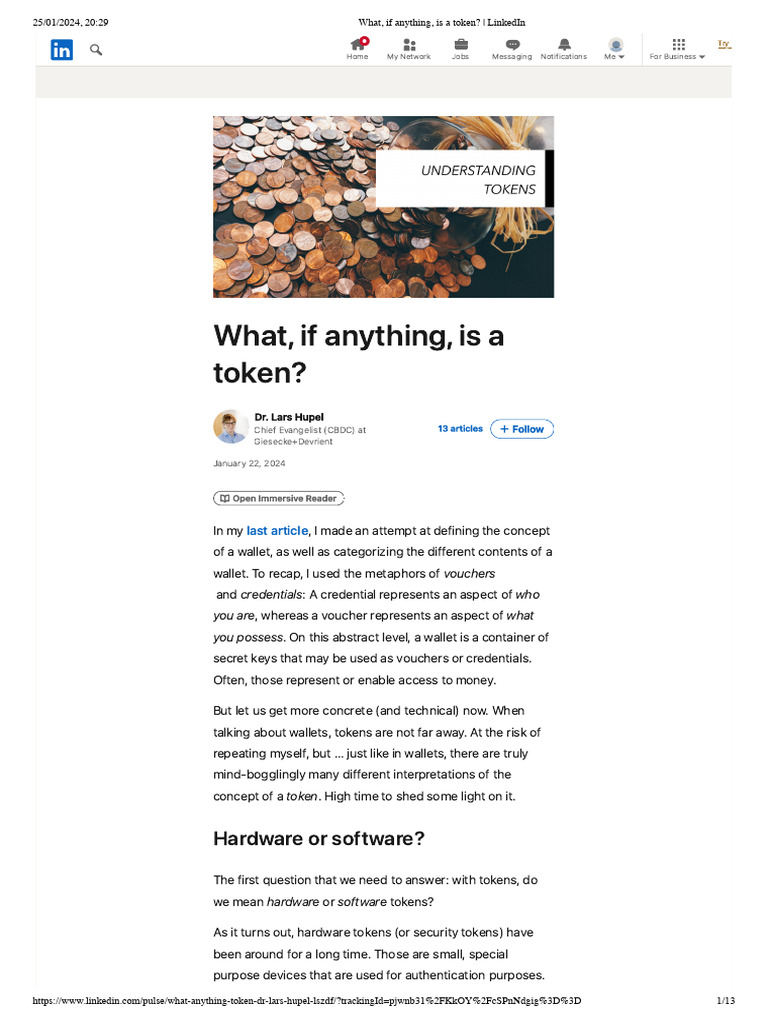 25/01/2024, 20:29 What, if anything, is a token? | LinkedIn

in

Home My Network Jobs Messaging Notifications Me For Business Try

UNDERSTANDING TOKENS

What, if anything, is a token?

Dr. Lars Hupel
Chief Evangelist (CBDC) at Giesecke+Devrient

13 articles + Follow

January 22, 2024

Open Immersive Reader

In my last article, I made an attempt at defining the concept of a wallet, as well as categorizing the different contents of a wallet. To recap, I used the metaphors of vouchers and credentials: A credential represents an aspect of who you are, whereas a voucher represents an aspect of what you possess. On this abstract level, a wallet is a container of secret keys that may be used as vouchers or credentials. Often, those represent or enable access to money.

But let us get more concrete (and technical) now. When talking about wallets, tokens are not far away. At the risk of repeating myself, but ... just like in wallets, there are truly mind-bogglingly many different interpretations of the concept of a token. High time to shed some light on it.

Hardware or software?

The first question that we need to answer: with tokens, do we mean hardware or software tokens?

As it turns out, hardware tokens (or security tokens) have been around for a long time. Those are small, special purpose devices that are used for authentication purposes.

https://www.linkedin.com/pulse/what-anything-token-dr-lars-hupel-lszdf/?trackingId=pjwnb31%2FKkOY%2FcSPnNdgig%3D%3D 1/13